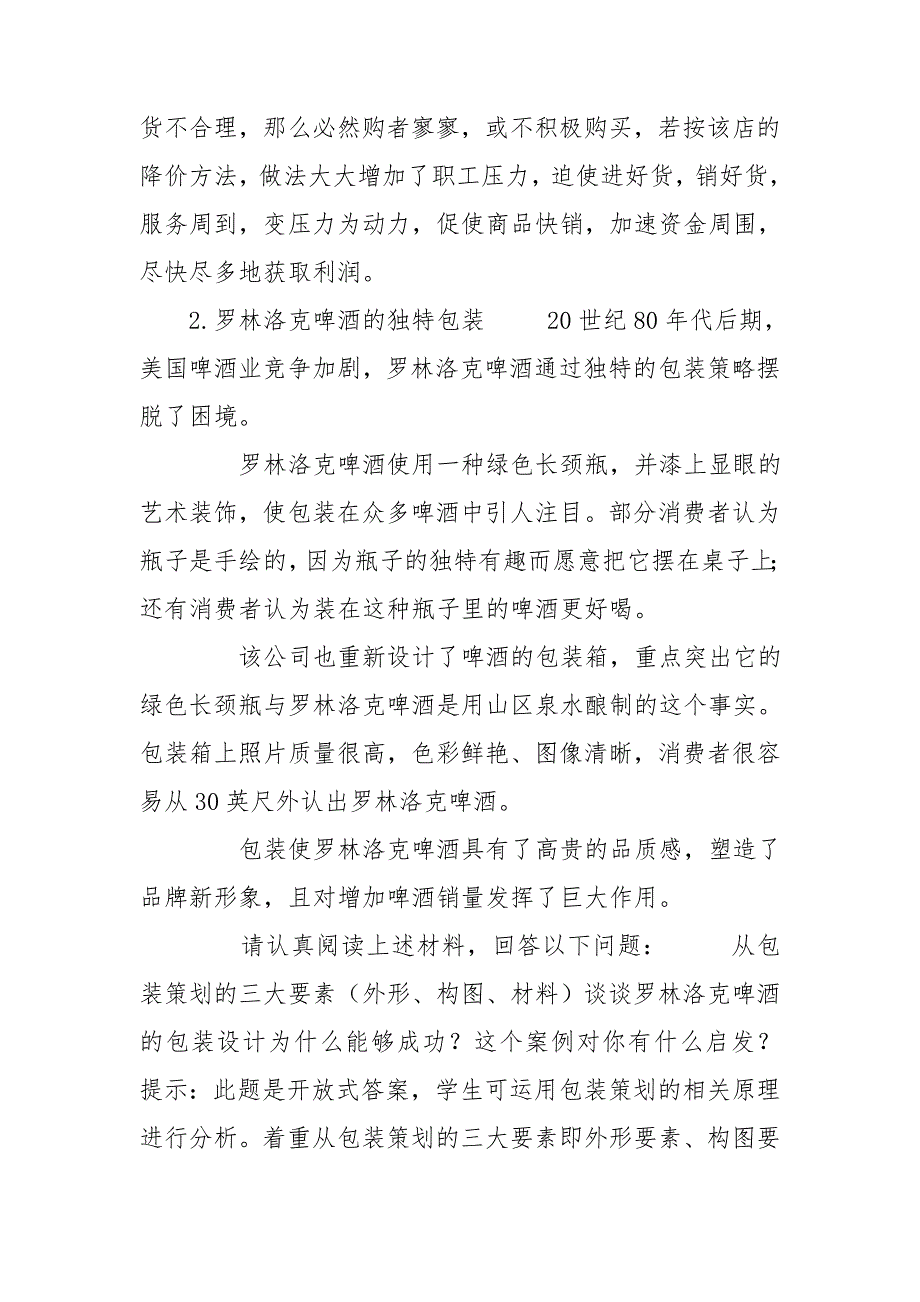 货不合理，那么必然购者寥寥，或不积极购买，若按该店的降价方法，做法大大增加了职工压力，迫使进好货，销好货，服务周到，变压力为动力，促使商品快销，加速资金周围，尽快尽多地获取利润。

2.罗林洛克啤酒的独特包装　　20世纪80年代后期，美国啤酒业竞争加剧，罗林洛克啤酒通过独特的包装策略摆脱了困境。

罗林洛克啤酒使用一种绿色长颈瓶，并漆上显眼的艺术装饰，使包装在众多啤酒中引人注目。部分消费者认为瓶子是手绘的，因为瓶子的独特有趣而愿意把它摆在桌子上；还有消费者认为装在这种瓶子里的啤酒更好喝。

该公司也重新设计了啤酒的包装箱，重点突出它的绿色长颈瓶与罗林洛克啤酒是用山区泉水酿制的这个事实。包装箱上照片质量很高，色彩鲜艳、图像清晰，消费者很容易从30英尺外认出罗林洛克啤酒。

包装使罗林洛克啤酒具有了高贵的品质感，塑造了品牌新形象，且对增加啤酒销量发挥了巨大作用。

请认真阅读上述材料，回答以下问题：　　从包装策划的三大要素（外形、构图、材料）谈谈罗林洛克啤酒的包装设计为什么能够成功？这个案例对你有什么启发？提示：此题是开放式答案，学生可运用包装策划的相关原理进行分析。着重从包装策划的三大要素即外形要素、构图要